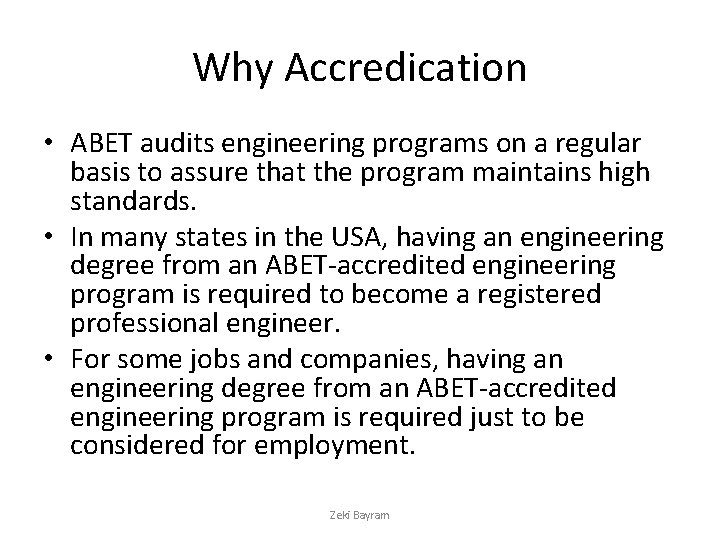 Why Accredication

• ABET audits engineering programs on a regular basis to assure that the program maintains high standards.
• In many states in the USA, having an engineering degree from an ABET-accredited engineering program is required to become a registered professional engineer.
• For some jobs and companies, having an engineering degree from an ABET-accredited engineering program is required just to be considered for employment.

Zeki Bayram